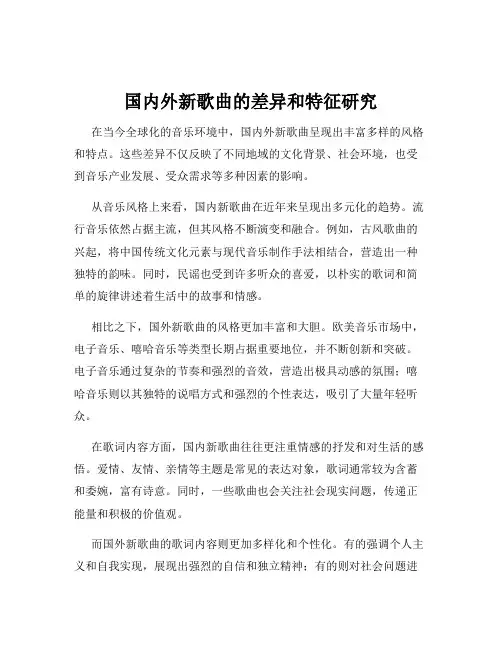 国内外新歌曲的差异和特征研究

在当今全球化的音乐环境中，国内外新歌曲呈现出丰富多样的风格和特点。这些差异不仅反映了不同地域的文化背景、社会环境，也受到音乐产业发展、受众需求等多种因素的影响。

从音乐风格上来看，国内新歌曲在近年来呈现出多元化的趋势。流行音乐依然占据主流，但其风格不断演变和融合。例如，古风歌曲的兴起，将中国传统文化元素与现代音乐制作手法相结合，营造出一种独特的韵味。同时，民谣也受到许多听众的喜爱，以朴实的歌词和简单的旋律讲述着生活中的故事和情感。

相比之下，国外新歌曲的风格更加丰富和大胆。欧美音乐市场中，电子音乐、嘻哈音乐等类型长期占据重要地位，并不断创新和突破。电子音乐通过复杂的节奏和强烈的音效，营造出极具动感的氛围；嘻哈音乐则以其独特的说唱方式和强烈的个性表达，吸引了大量年轻听众。

在歌词内容方面，国内新歌曲往往更注重情感的抒发和对生活的感悟。爱情、友情、亲情等主题是常见的表达对象，歌词通常较为含蓄和委婉，富有诗意。同时，一些歌曲也会关注社会现实问题，传递正能量和积极的价值观。

而国外新歌曲的歌词内容则更加多样化和个性化。有的强调个人主义和自我实现，展现出强烈的自信和独立精神；有的则对社会问题进